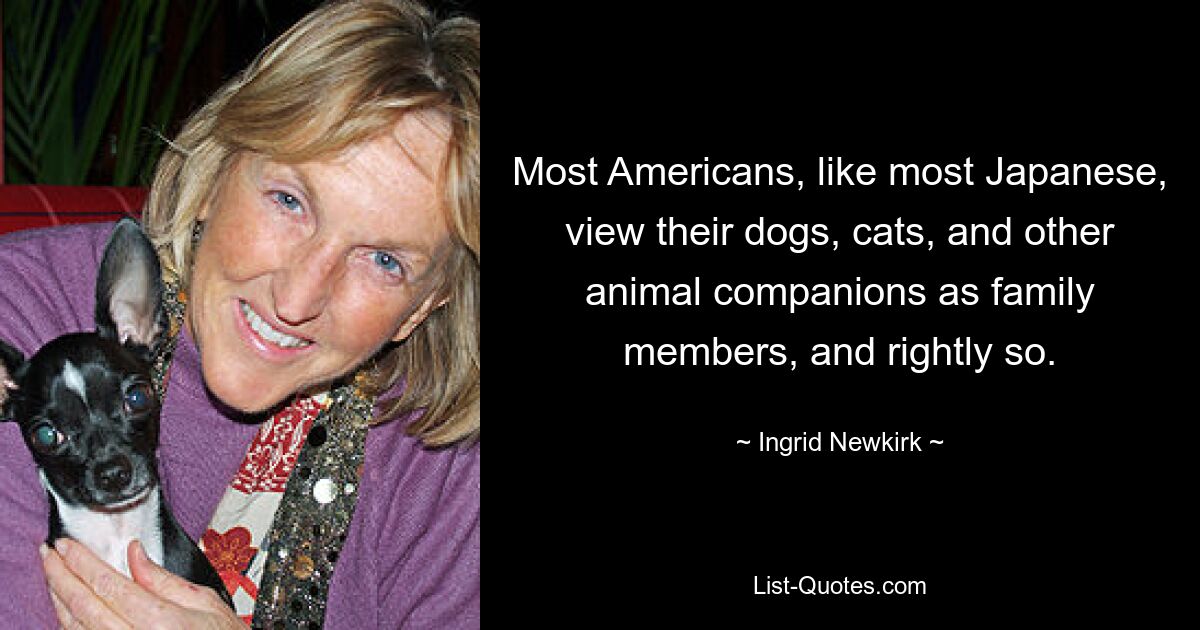 Most Americans, like most Japanese, view their dogs, cats, and other animal companions as family members, and rightly so.

~ Ingrid Newkirk ~

List-Quotes.com